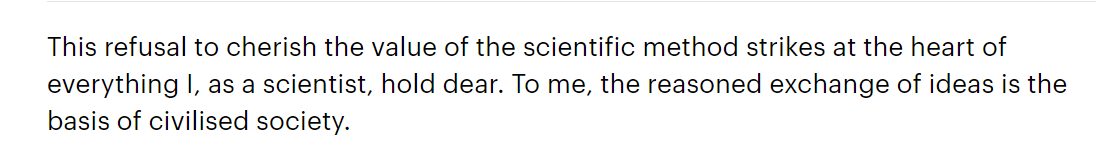 This refusal to cherish the value of the scientific method strikes at the heart of everything I, as a scientist, hold dear. To me, the reasoned exchange of ideas is the basis of civilised society.